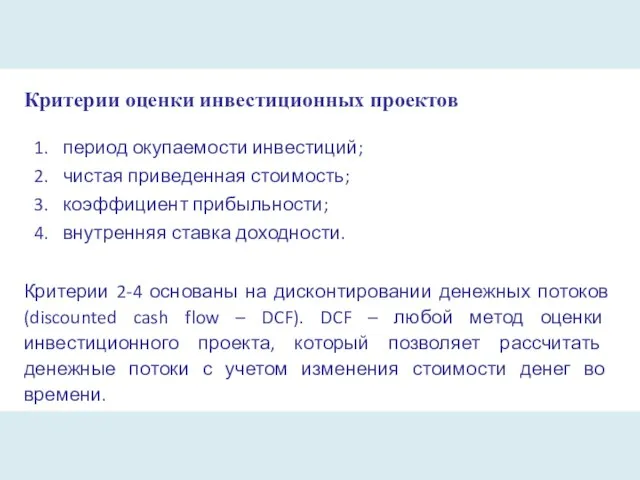 Критерии оценки инвестиционных проектов

1. период окупаемости инвестиций;
2. чистая приведенная стоимость;
3. коэффициент прибыльности;
4. внутренняя ставка доходности.

Критерии 2-4 основаны на дисконтировании денежных потоков (discounted cash flow – DCF). DCF – любой метод оценки инвестиционного проекта, который позволяет рассчитать денежные потоки с учетом изменения стоимости денег во времени.